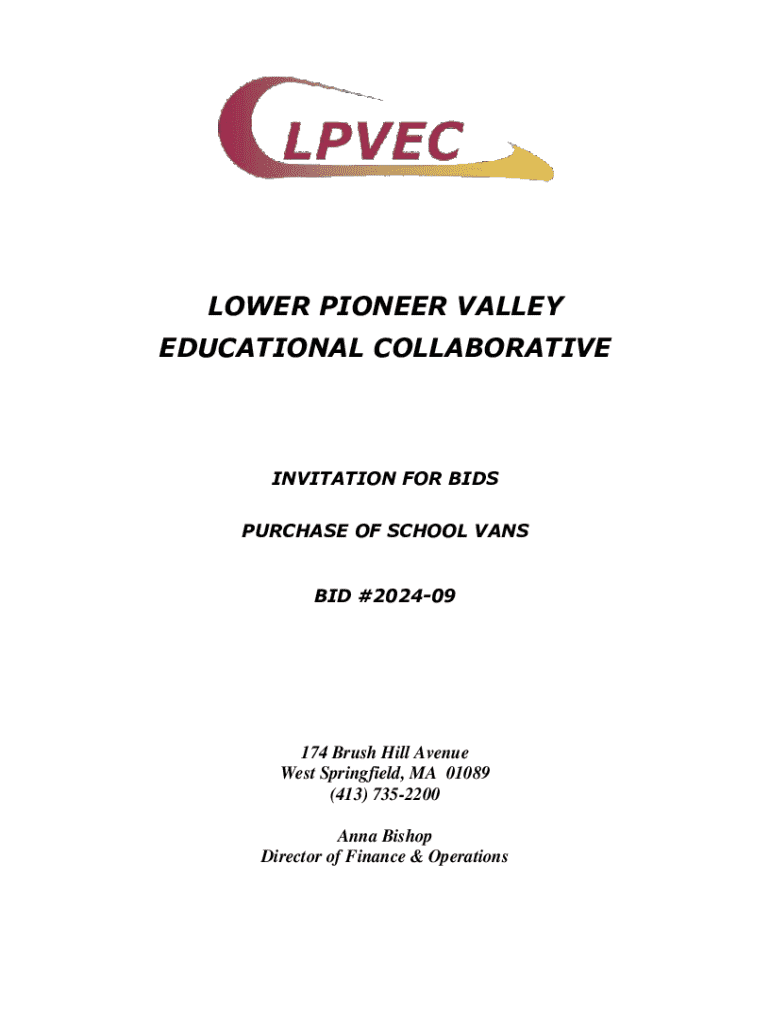 LPVEC

LOWER PIONEER VALLEY
EDUCATIONAL COLLABORATIVE

INVITATION FOR BIDS

PURCHASE OF SCHOOL VANS

BID #2024-09

174 Brush Hill Avenue
West Springfield, MA 01089
(413) 735-2200

Anna Bishop
Director of Finance & Operations